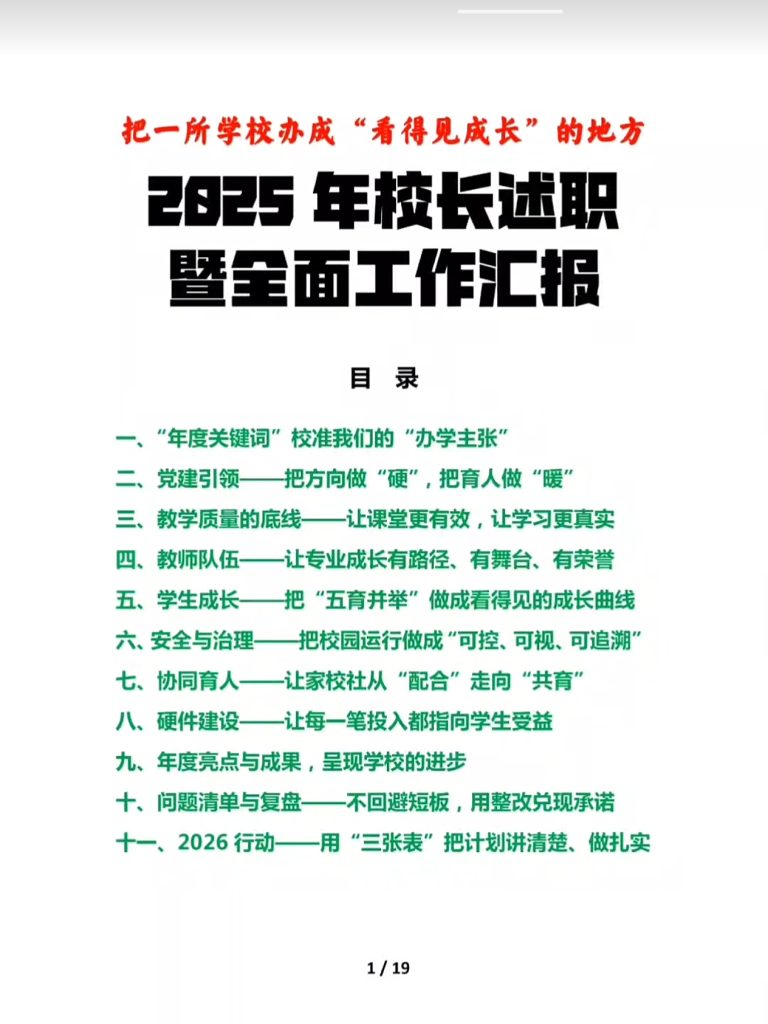 把一所学校办成“看得见成长”的地方

2025 年校长述职暨全面工作汇报

目 录

一、“年度关键词”校准我们的“办学主张”

二、党建引领——把方向做“硬”，把育人做“暖”

三、教学质量的底线——让课堂更有效，让学习更真实

四、教师队伍——让专业成长有路径、有舞台、有荣誉

五、学生成长——把“五育并举”做成看得见的成长曲线

六、安全与治理——把校园运行做成“可控、可视、可追溯”

七、协同育人——让家校社从“配合”走向“共育”

八、硬件建设——让每一笔投入都指向学生受益

九、年度亮点与成果，呈现学校的进步

十、问题清单与复盘——不回避短板，用整改兑现承诺

十一、2026 行动——用“三张表”把计划讲清楚、做扎实

1 / 19